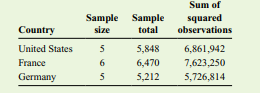 | Country | Sample size | Sample total | Sum of squared observations |
|---|---|---|---|
| United States | 5 | 5,848 | 6,861,942 |
| France | 6 | 6,470 | 7,623,250 |
| Germany | 5 | 5,212 | 5,726,814 |